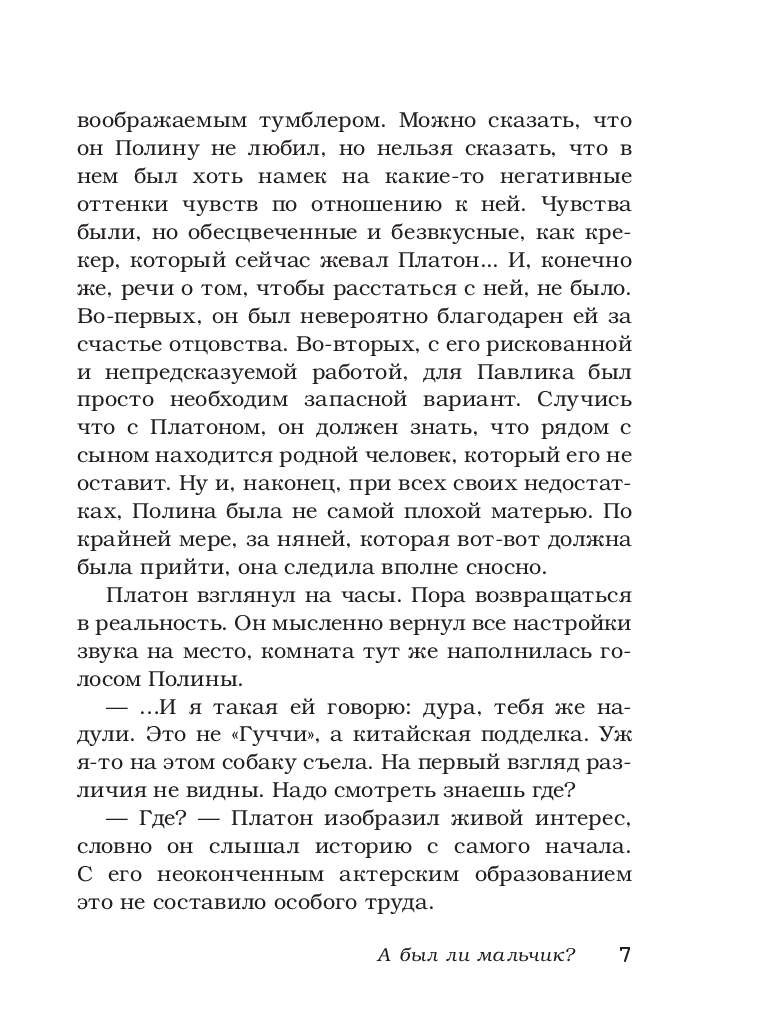 воображаемым тумблером. Можно сказать, что он Полину не любил, но нельзя сказать, что в нем был хоть намек на какие-то негативные оттенки чувств по отношению к ней. Чувства были, но обесцвеченные и безвкусные, как крекер, который сейчас жевал Платон... И, конечно же, речи о том, чтобы расстаться с ней, не было. Во-первых, он был невероятно благодарен ей за счастье отцовства. Во-вторых, с его рискованной и непредсказуемой работой, для Павлика был просто необходим запасной вариант. Случись что с Платоном, он должен знать, что рядом с сыном находится родной человек, который его не оставит. Ну и, наконец, при всех своих недостатках, Полина была не самой плохой матерью. По крайней мере, за няней, которая вот-вот должна была прийти, она следила вполне сносно.

Платон взглянул на часы. Пора возвращаться в реальность. Он мысленно вернул все настройки звука на место, комната тут же наполнилась голосом Полины.

— ...И я такая ей говорю: дура, тебя же надули. Это не «Гуччи», а китайская подделка. Уж я-то на этом собаку съела. На первый взгляд различия не видны. Надо смотреть знаешь где?

— Где? — Платон изобразил живой интерес, словно он слышал историю с самого начала. С его неоконченным актерским образованием это не составило особого труда.

А был ли мальчик? 7